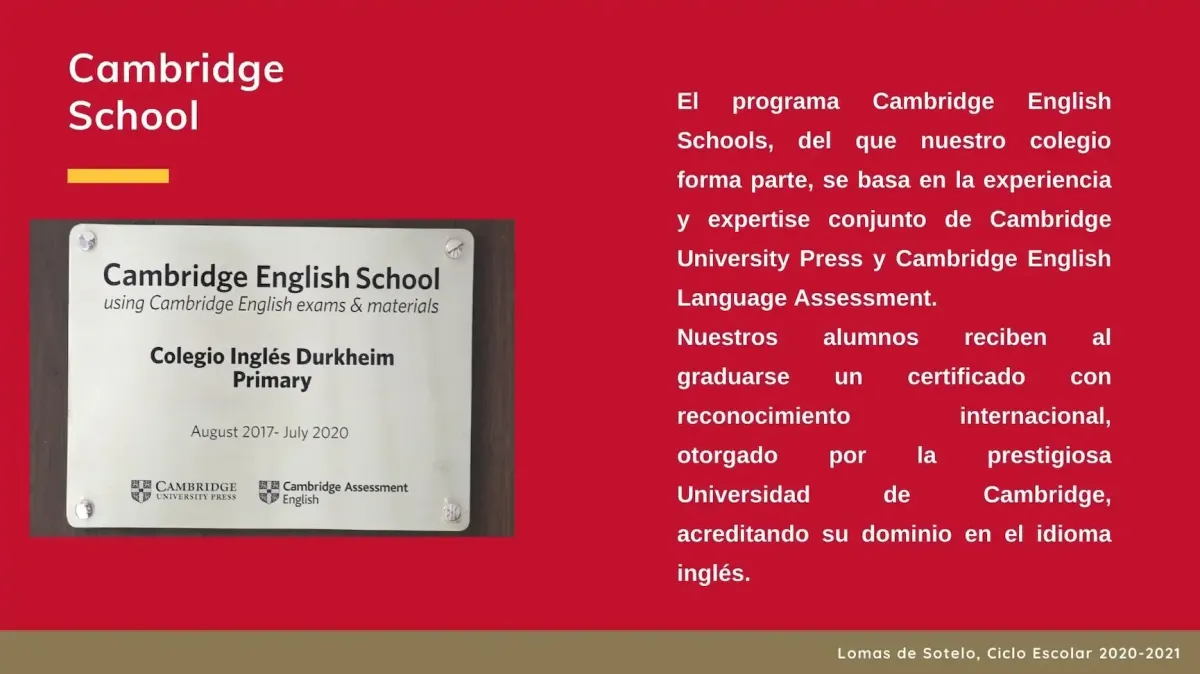 Cambridge School

Cambridge English School
using Cambridge English exams & materials

Colegio Inglés Durkheim
Primary

August 2017- July 2020

CAMBRIDGE
UNIVERSITY PRESS

Cambridge Assessment
English

El programa Cambridge English Schools, del que nuestro colegio forma parte, se basa en la experiencia y expertise conjunto de Cambridge University Press y Cambridge English Language Assessment.
Nuestros alumnos reciben al graduarse un certificado con reconocimiento internacional, otorgado por la prestigiosa Universidad de Cambridge, acreditando su dominio en el idioma inglés.

Lomas de Sotelo, Ciclo Escolar 2020-2021